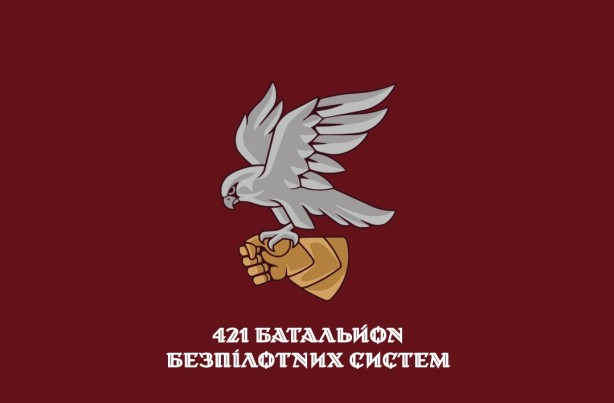 421 БАТАЛЬЙОН
БЕЗПІЛОТНИХ СИСТЕМ